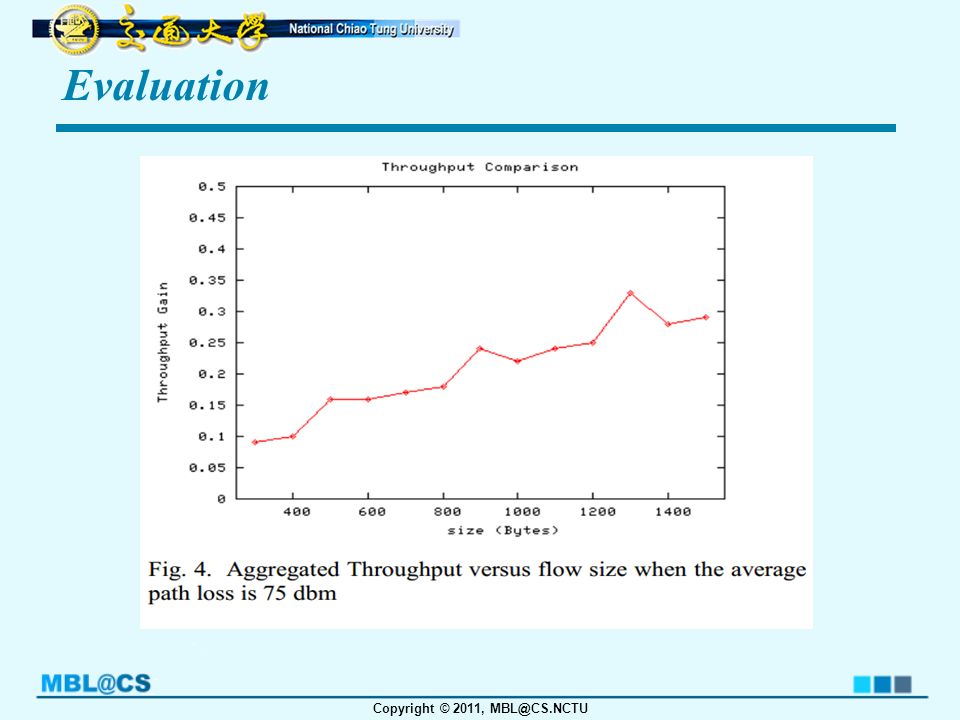 交通大學 National Chiao Tung University

Evaluation

Throughput Comparison

Throughput Gain

0.5
0.45
0.4
0.35
0.3
0.25
0.2
0.15
0.1
0.05
0

400 600 800 1000 1200 1400

size (Bytes)

Fig. 4. Aggregated Throughput versus flow size when the average path loss is 75 dbm

MBL@CS

Copyright © 2011, MBL@CS.NCTU